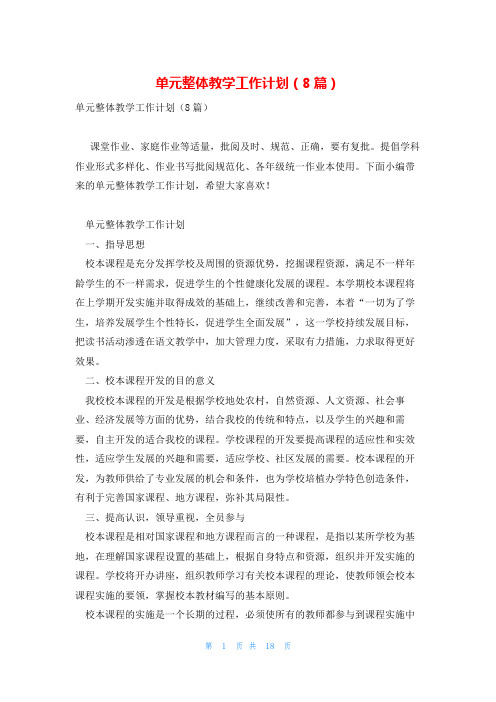 单元整体教学工作计划（8篇）

单元整体教学工作计划（8篇）

课堂作业、家庭作业等适量，批阅及时、规范、正确，要有复批。提倡学科作业形式多样化、作业书写批阅规范化、各年级统一作业本使用。下面小编带来的单元整体教学工作计划，希望大家喜欢！

单元整体教学工作计划

一、指导思想

校本课程是充分发挥学校及周围的资源优势，挖掘课程资源，满足不一样年龄学生的不一样需求，促进学生的个性健康化发展的课程。本学期校本课程将在上学期开发实施并取得成效的基础上，继续改善和完善，本着“一切为了学生，培养发展学生个性特长，促进学生全面发展”，这一学校持续发展目标，把读书活动渗透在语文教学中，加大管理力度，采取有力措施，力求取得更好效果。

二、校本课程开发的目的意义

我校校本课程的开发是根据学校地处农村，自然资源、人文资源、社会事业、经济发展等方面的优势，结合我校的传统和特点，以及学生的兴趣和需要，自主开发的适合我校的课程。学校课程的开发要提高课程的适应性和实效性，适应学生发展的兴趣和需要，适应学校、社区发展的需要。校本课程的开发，为教师供给了专业发展的机会和条件，也为学校培植办学特色创造条件，有利于完善国家课程、地方课程，弥补其局限性。

三、提高认识，领导重视，全员参与

校本课程是相对国家课程和地方课程而言的一种课程，是指以某所学校为基地，在理解国家课程设置的基础上，根据自身特点和资源，组织并开发实施的课程。学校将开办讲座，组织教师学习有关校本课程的理论，使教师领会校本课程实施的要领，掌握校本教材编写的基本原则。

校本课程的实施是一个长期的过程，必须使所有的教师都参与到课程实施中

第 1 页 共 18 页